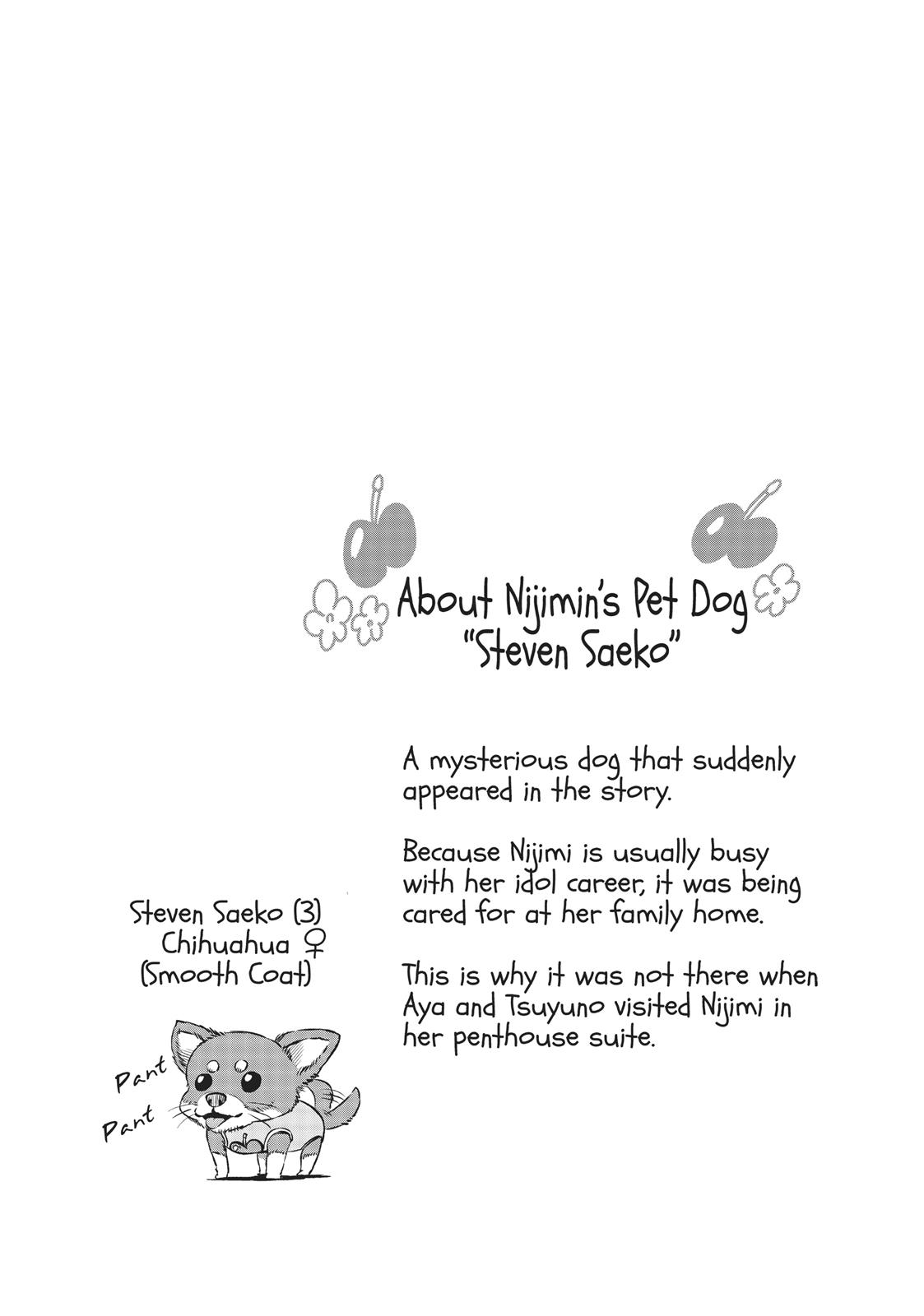 About Nijimin's Pet Dog "Steven Saeko"

A mysterious dog that suddenly appeared in the story.

Because Nijimi is usually busy with her idol career, it was being cared for at her family home.

This is why it was not there when Aya and Tsuyuno visited Nijimi in her penthouse suite.

Steven Saeko (3)
Chihuahua ♀
(Smooth Coat)

Pant
Pant